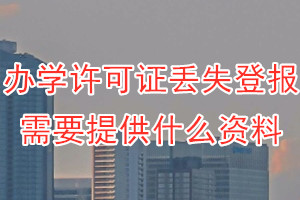 办学许可证丢失登报
需要提供什么资料